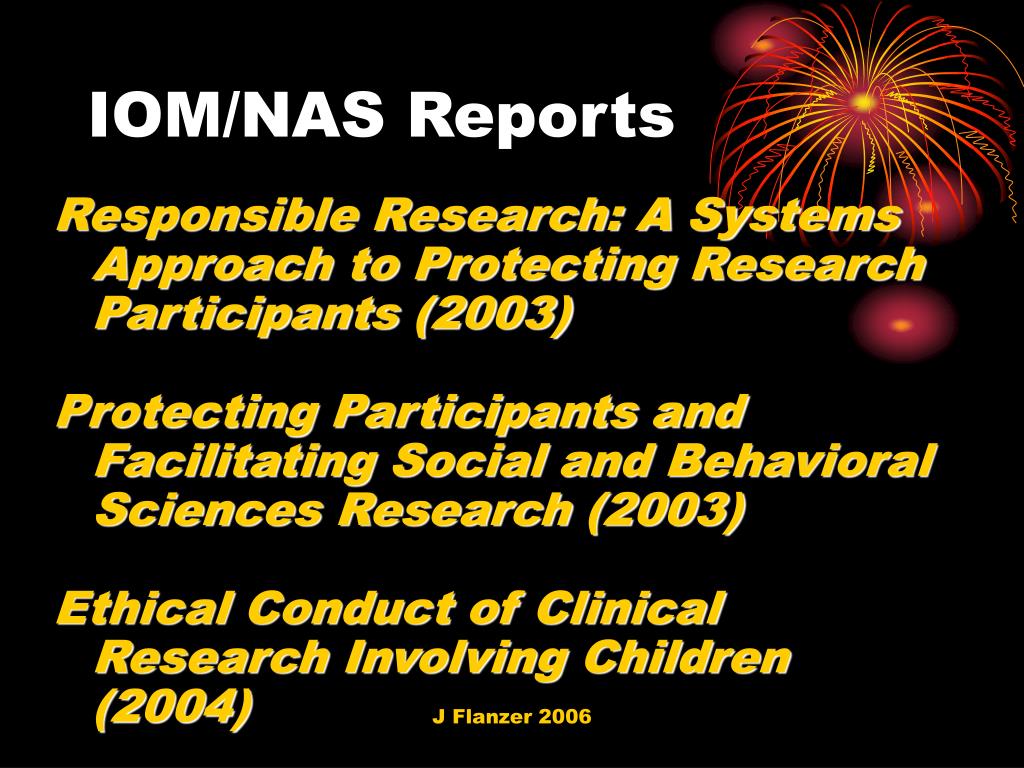 IOM/NAS Reports

Responsible Research: A Systems Approach to Protecting Research Participants (2003)

Protecting Participants and Facilitating Social and Behavioral Sciences Research (2003)

Ethical Conduct of Clinical Research Involving Children (2004)

J Flanzer 2006